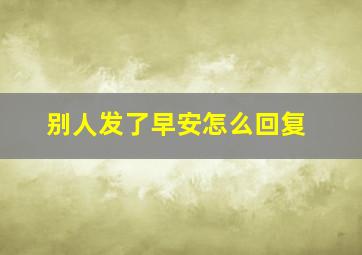 别人发了早安怎么回复